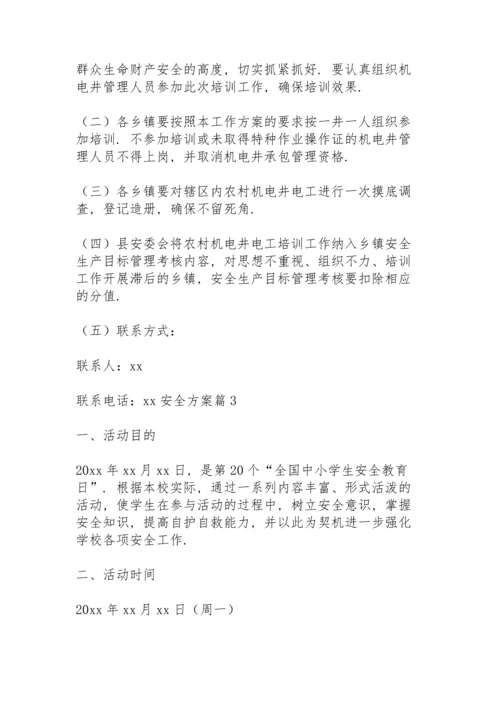 群众生命财产安全的高度，切实抓紧抓好．要认真组织机电井管理人员参加此次培训工作，确保培训效果．

（二）各乡镇要按照本工作方案的要求按一井一人组织参加培训．不参加培训或未取得特种作业操作证的机电井管理人员不得上岗，并取消机电井承包管理资格．

（三）各乡镇要对辖区内农村机电井电工进行一次摸底调查，登记造册，确保不留死角．

（四）县安委会将农村机电井电工培训工作纳入乡镇安全生产目标管理考核内容，对思想不重视、组织不力、培训工作开展滞后的乡镇，安全生产目标管理考核要扣除相应的分值．

（五）联系方式：

联系人：xx

联系电话：xx 安全方案篇 3

一、活动目的

20xx 年 xx 月 xx 日，是第 20 个“全国中小学生安全教育日”．根据本校实际，通过一系列内容丰富、形式活泼的活动，使学生在参与活动的过程中，树立安全意识，掌握安全知识，提高自护自救能力，并以此为契机进一步强化学校各项安全工作．

二、活动时间

20xx 年 xx 月 xx 日（周一）